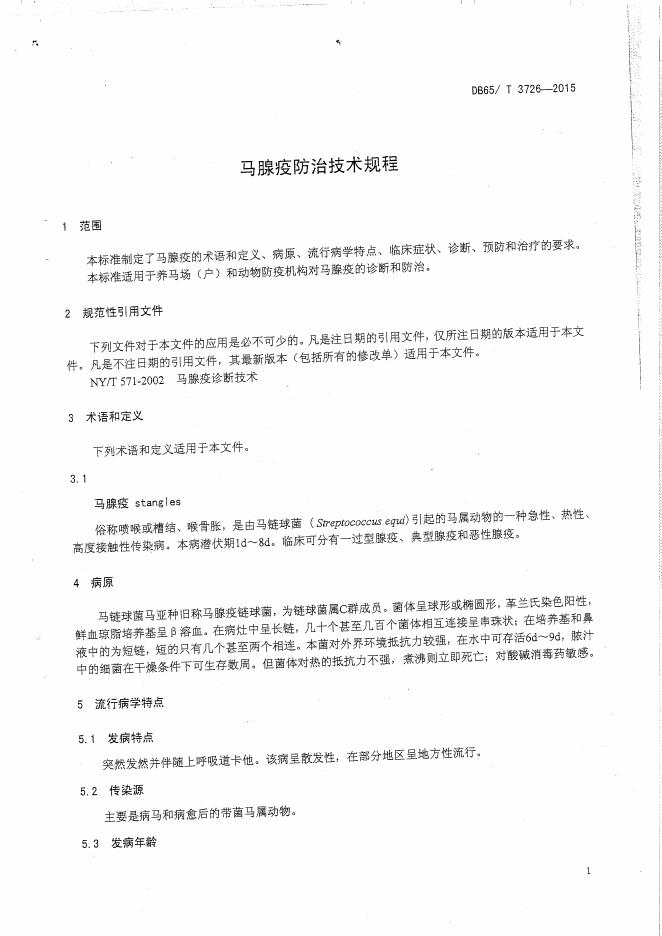 DB65/ T 3726—2015

马腺疫防治技术规程

1 范围

本标准制定了马腺疫的术语和定义、病原、流行病学特点、临床症状、诊断、预防和治疗的要求。
本标准适用于养马场（户）和动物防疫机构对马腺疫的诊断和防治。

2 规范性引用文件

下列文件对于本文件的应用是必不可少的。凡是注日期的引用文件，仅所注日期的版本适用于本文件。凡是不注日期的引用文件，其最新版本（包括所有的修改单）适用于本文件。
NY/T 571-2002 马腺疫诊断技术

3 术语和定义

下列术语和定义适用于本文件。

3.1

马腺疫 stangles

俗称喷喉或槽结、喉骨胀，是由马链球菌（Streptococcus equi）引起的马属动物的一种急性、热性、高度接触性传染病。本病潜伏期1d～8d。临床可分有一过型腺疫、典型腺疫和恶性腺疫。

4 病原

马链球菌马亚种旧称马腺疫链球菌，为链球菌属C群成员。菌体呈球形或椭圆形，革兰氏染色阳性，鲜血琼脂培养基呈β溶血。在病灶中呈长链，几十个甚至几百个菌体相互连接呈串珠状；在培养基和鼻液中的为短链，短的只有几个甚至两个相连。本菌对外界环境抵抗力较强，在水中可存活6d～9d，脓汁中的细菌在干燥条件下可生存数周。但菌体对热的抵抗力不强，煮沸则立即死亡；对酸碱消毒药敏感。

5 流行病学特点

5.1 发病特点

突然发热并伴随上呼吸道卡他。该病呈散发性，在部分地区呈地方性流行。

5.2 传染源

主要是病马和病愈后的带菌马属动物。

5.3 发病年龄

1